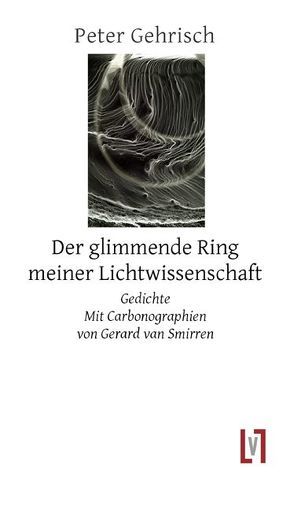 Peter Gehrisch

Der glimmende Ring meiner Lichtwissenschaft

Gedichte
Mit Carbonographien
von Gerard van Smirren

V